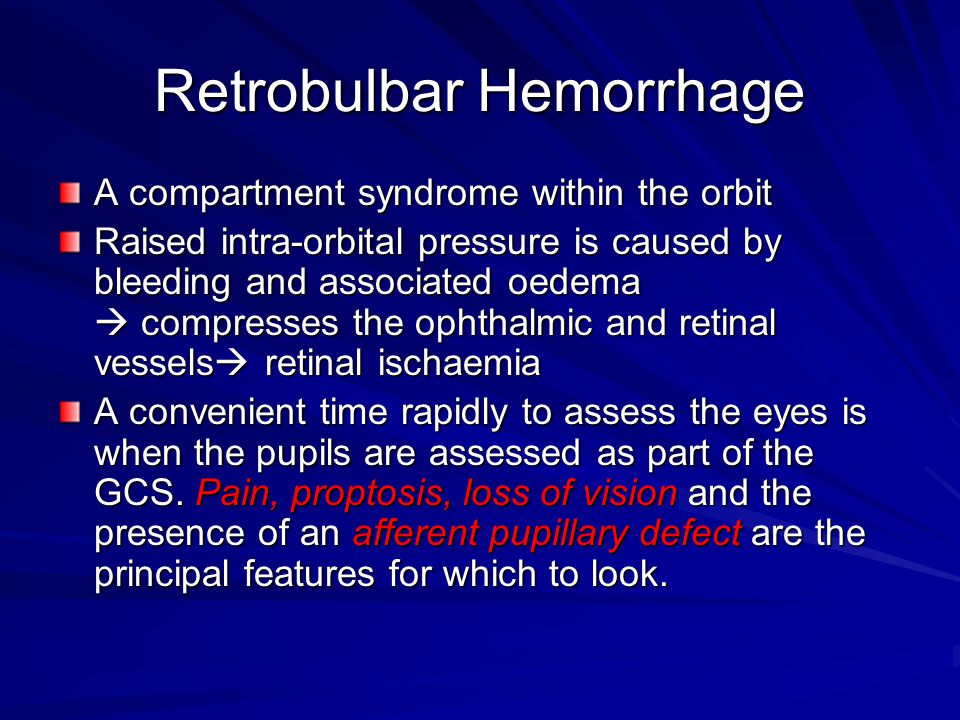 Retrobulbar Hemorrhage

A compartment syndrome within the orbit

Raised intra-orbital pressure is caused by bleeding and associated oedema
→ compresses the ophthalmic and retinal vessels→ retinal ischaemia

A convenient time rapidly to assess the eyes is when the pupils are assessed as part of the GCS. Pain, proptosis, loss of vision and the presence of an afferent pupillary defect are the principal features for which to look.